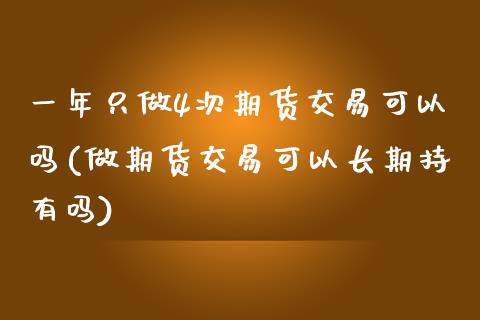 一年只做4次期货交易可以吗(做期货交易可以长期持有吗)